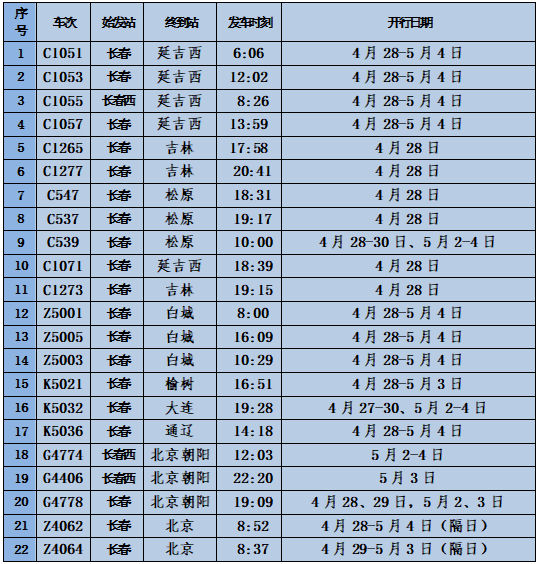 | 序号 | 车次 | 始发站 | 终到站 | 发车时刻 | 开行日期 |
|---|---|---|---|---|---|
| 1 | C1051 | 长春 | 延吉西 | 6:06 | 4月28-5月4日 |
| 2 | C1053 | 长春 | 延吉西 | 12:02 | 4月28-5月4日 |
| 3 | C1055 | 长春西 | 延吉西 | 8:26 | 4月28-5月4日 |
| 4 | C1057 | 长春 | 延吉西 | 13:59 | 4月28-5月4日 |
| 5 | C1265 | 长春 | 吉林 | 17:58 | 4月28日 |
| 6 | C1277 | 长春 | 吉林 | 20:41 | 4月28日 |
| 7 | C547 | 长春 | 松原 | 18:31 | 4月28日 |
| 8 | C537 | 长春 | 松原 | 19:17 | 4月28日 |
| 9 | C539 | 长春 | 松原 | 10:00 | 4月28-30日、5月2-4日 |
| 10 | C1071 | 长春 | 延吉西 | 18:39 | 4月28日 |
| 11 | C1273 | 长春 | 吉林 | 19:15 | 4月28日 |
| 12 | Z5001 | 长春 | 白城 | 8:00 | 4月28-5月4日 |
| 13 | Z5005 | 长春 | 白城 | 16:09 | 4月28-5月4日 |
| 14 | Z5003 | 长春 | 白城 | 10:29 | 4月28-5月4日 |
| 15 | K5021 | 长春 | 榆树 | 16:51 | 4月28-5月3日 |
| 16 | K5032 | 长春 | 大连 | 19:28 | 4月27-30、5月2-4日 |
| 17 | K5036 | 长春 | 通辽 | 14:18 | 4月28-5月4日 |
| 18 | G4774 | 长春西 | 北京朝阳 | 12:03 | 5月2-4日 |
| 19 | G4406 | 长春西 | 北京朝阳 | 22:20 | 5月3日 |
| 20 | G4778 | 长春 | 北京朝阳 | 19:09 | 4月28、29日，5月2、3日 |
| 21 | Z4062 | 长春 | 北京 | 8:52 | 4月28-5月4日（隔日） |
| 22 | Z4064 | 长春 | 北京 | 8:37 | 4月29-5月3日（隔日） |